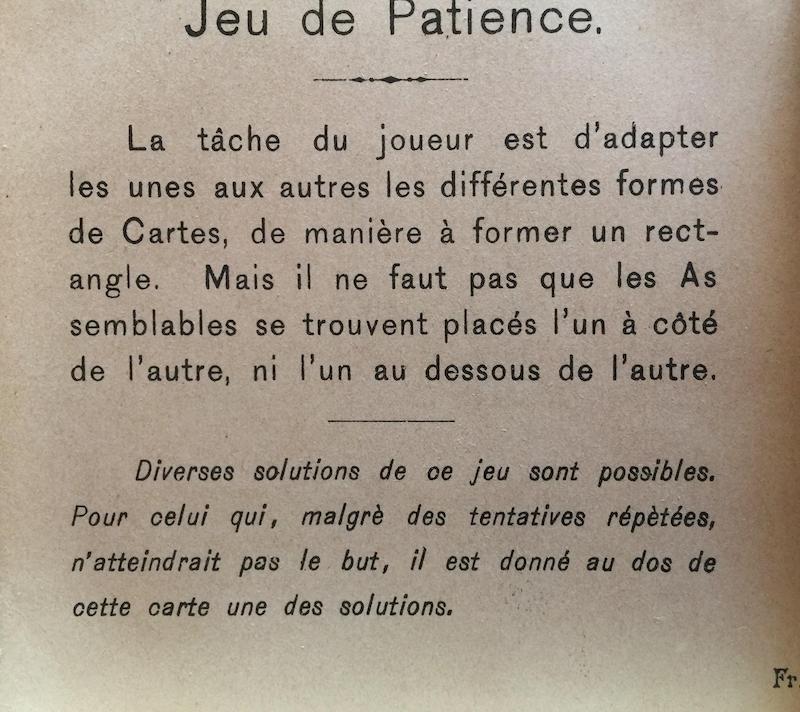 Jeu de Patience.

La tâche du joueur est d'adapter les unes aux autres les différentes formes de Cartes, de manière à former un rectangle. Mais il ne faut pas que les As semblables se trouvent placés l'un à côté de l'autre, ni l'un au dessous de l'autre.

Diverses solutions de ce jeu sont possibles. Pour celui qui, malgrè des tentatives répètées, n'atteindrait pas le but, il est donné au dos de cette carte une des solutions.

Fr